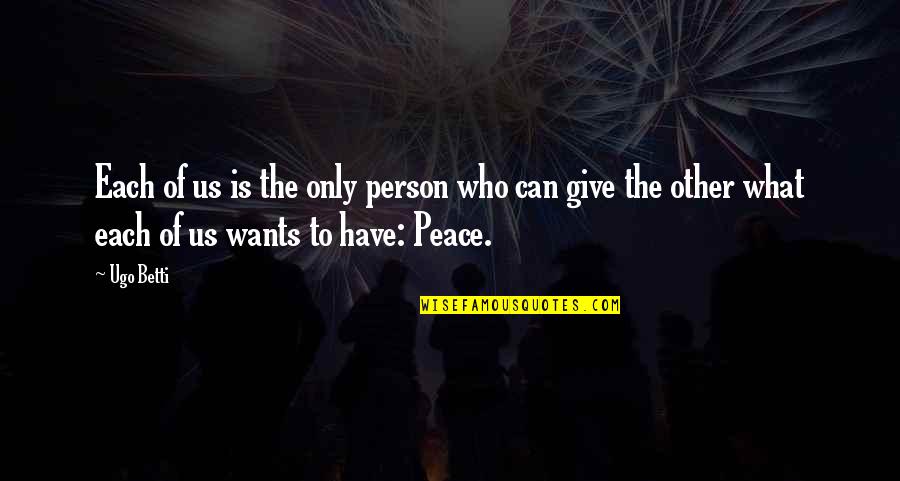 Each of us is the only person who can give the other what each of us wants to have: Peace.

Ugo Betti

WISEFAMOUSQUOTES.COM